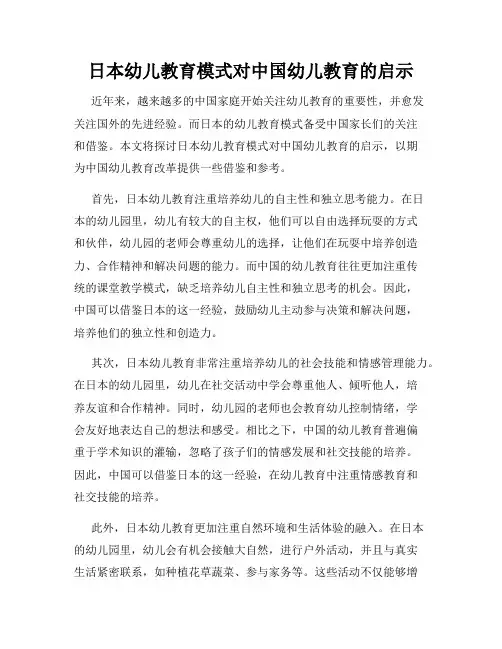 日本幼儿教育模式对中国幼儿教育的启示

近年来，越来越多的中国家庭开始关注幼儿教育的重要性，并愈发关注国外的先进经验。而日本的幼儿教育模式备受中国家长们的关注和借鉴。本文将探讨日本幼儿教育模式对中国幼儿教育的启示，以期为中国幼儿教育改革提供一些借鉴和参考。

首先，日本幼儿教育注重培养幼儿的自主性和独立思考能力。在日本的幼儿园里，幼儿有较大的自主权，他们可以自由选择玩耍的方式和伙伴，幼儿园的老师会尊重幼儿的选择，让他们在玩耍中培养创造力、合作精神和解决问题的能力。而中国的幼儿教育往往更加注重传统的课堂教学模式，缺乏培养幼儿自主性和独立思考的机会。因此，中国可以借鉴日本的这一经验，鼓励幼儿主动参与决策和解决问题，培养他们的独立性和创造力。

其次，日本幼儿教育非常注重培养幼儿的社会技能和情感管理能力。在日本的幼儿园里，幼儿在社交活动中学会尊重他人、倾听他人，培养友谊和合作精神。同时，幼儿园的老师也会教育幼儿控制情绪，学会友好地表达自己的想法和感受。相比之下，中国的幼儿教育普遍偏重于学术知识的灌输，忽略了孩子们的情感发展和社交技能的培养。因此，中国可以借鉴日本的这一经验，在幼儿教育中注重情感教育和社交技能的培养。

此外，日本幼儿教育更加注重自然环境和生活体验的融入。在日本的幼儿园里，幼儿会有机会接触大自然，进行户外活动，并且与真实生活紧密联系，如种植花草蔬菜、参与家务等。这些活动不仅能够增